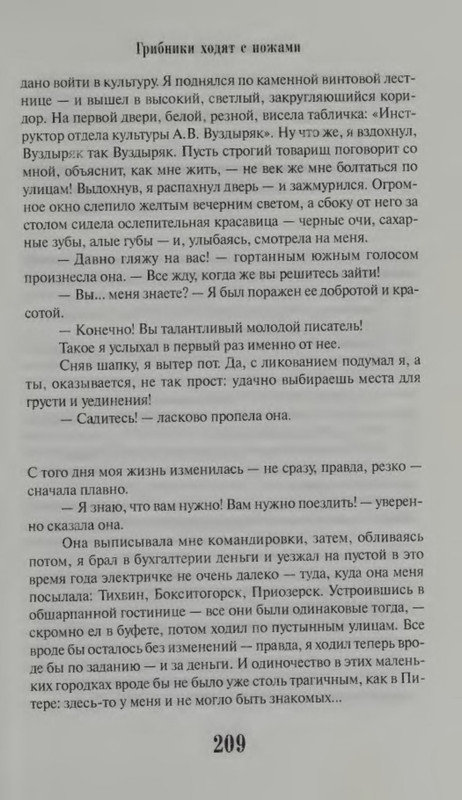 Грибники ходят с ножами

дано войти в культуру. Я поднялся по каменной винтовой лестнице — и вышел в высокий, светлый, закругляющийся коридор. На первой двери, белой, резной, висела табличка: «Инструктор отдела культуры А.В. Вуздыряк». Ну что же, я вздохнул, Вуздыряк так Вуздыряк. Пусть строгий товарищ поговорит со мной, объяснит, как мне жить, — не век же мне болтаться по улицам! Выдохнув, я распахнул дверь — и зажмурился. Огромное окно слепило желтым вечерним светом, а сбоку от него за столом сидела ослепительная красавица — черные очи, сахарные зубы, алые губы — и, улыбаясь, смотрела на меня.

— Давно гляжу на вас! — гортанным южным голосом произнесла она. — Все жду, когда же вы решитесь зайти!

— Вы... меня знаете? — Я был поражен ее добротой и красотой.

— Конечно! Вы талантливый молодой писатель!

Такое я услыхал в первый раз именно от нее.

Сняв шапку, я вытер пот. Да, с ликованием подумал я, а ты, оказывается, не так прост: удачно выбираешь места для грусти и уединения!

— Садитесь! — ласково пропела она.

С того дня моя жизнь изменилась — не сразу, правда, резко — сначала плавно.

— Я знаю, что вам нужно! Вам нужно поездить! — уверенно сказала она.

Она выписывала мне командировки, затем, обливаясь потом, я брал в бухгалтерии деньги и уезжал на пустой в это время года электричке не очень далеко — туда, куда она меня посылала: Тихвин, Бокситогорск, Приозерск. Устроившись в обшарпанной гостинице — все они были одинаковые тогда, — скромно ел в буфете, потом ходил по пустынным улицам. Все вроде бы осталось без изменений — правда, я ходил теперь вроде бы по заданию — и за деньги. И одиночество в этих маленьких городках вроде бы не было уже столь трагичным, как в Питере: здесь-то у меня и не могло быть знакомых...

209